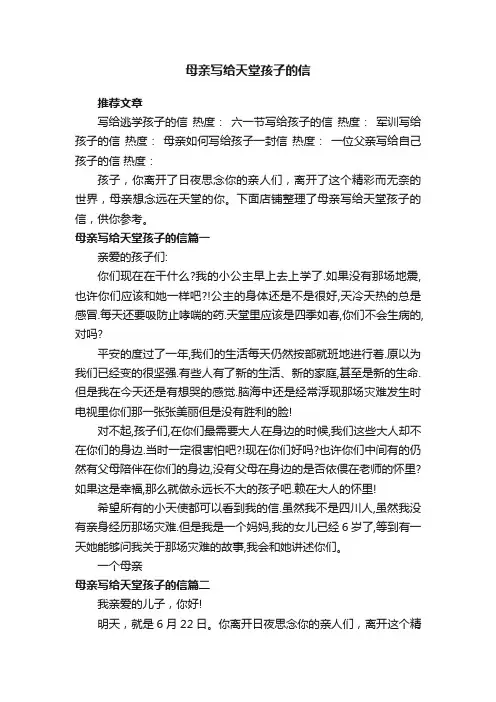 母亲写给天堂孩子的信

推荐文章

写给逃学孩子的信 热度： 六一节写给孩子的信 热度： 军训写给孩子的信 热度： 母亲如何写给孩子一封信 热度： 一位父亲写给自己孩子的信 热度：

孩子，你离开了日夜思念你的亲人们，离开了这个精彩而无奈的世界，母亲想念远在天堂的你。下面店铺整理了母亲写给天堂孩子的信，供你参考。

母亲写给天堂孩子的信篇一

亲爱的孩子们:

你们现在在干什么?我的小公主早上去上学了.如果没有那场地震,也许你们应该和她一样吧?!公主的身体还是不是很好,天冷天热的总是感冒.每天还要吸防止哮喘的药.天堂里应该是四季如春,你们不会生病的,对吗?

平安的度过了一年,我们的生活每天仍然按部就班地进行着.原以为我们已经变的很坚强.有些人有了新的生活、新的家庭,甚至是新的生命.但是我在今天还是有想哭的感觉.脑海中还是经常浮现那场灾难发生时电视里你们那一张张美丽但是没有胜利的脸!

对不起,孩子们,在你们最需要大人在身边的时候,我们这些大人却不在你们的身边.当时一定很害怕吧?!现在你们好吗?也许你们中间有的仍然有父母陪伴在你们的身边,没有父母在身边的是否依偎在老师的怀里?如果这是幸福,那么就做永远长不大的孩子吧.赖在大人的怀里!

希望所有的小天使都可以看到我的信.虽然我不是四川人,虽然我没有亲身经历那场灾难.但是我是一个妈妈,我的女儿已经 6 岁了,等到有一天她能够问我关于那场灾难的故事,我会和她讲述你们。

一个母亲

母亲写给天堂孩子的信篇二

我亲爱的儿子，你好!

明天，就是 6 月 22 日。你离开日夜思念你的亲人们，离开这个精